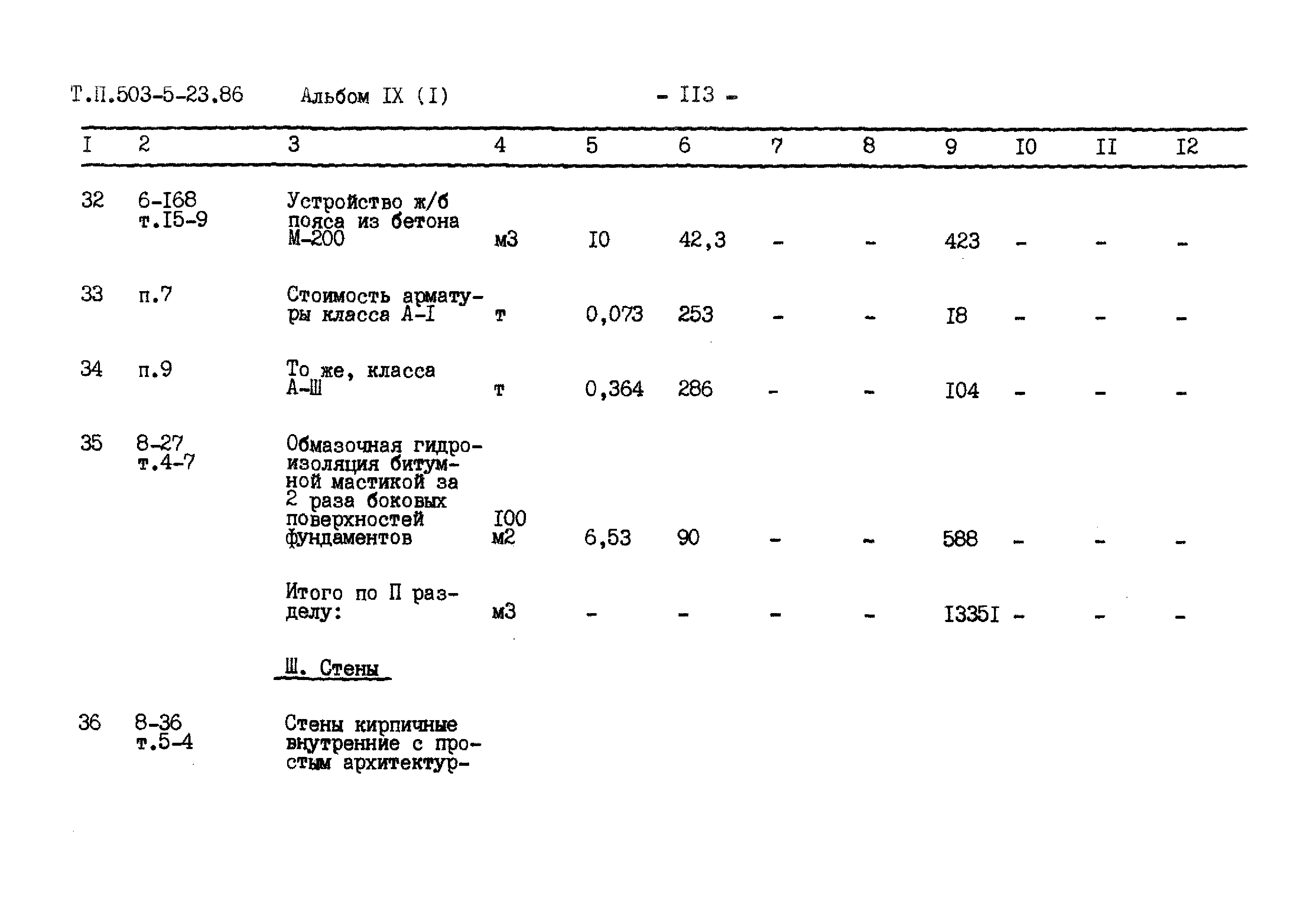 Т.П.503-5-23.86 Альбом IX (I) - II3 -

| I | 2 | 3 | 4 | 5 | 6 | 7 | 8 | 9 | I0 | II | I2 |
|---|---|---|---|---|---|---|---|---|---|---|---|
| 32 | 6-I68 т.I5-9 | Устройство ж/б пояса из бетона М-200 | м3 | I0 | 42,3 | - | - | 423 | - | - | - |
| 33 | п.7 | Стоимость арматуры класса А-I | т | 0,073 | 253 | - | - | I8 | - | - | - |
| 34 | п.9 | То же, класса А-Ш | т | 0,364 | 286 | - | - | I04 | - | - | - |
| 35 | 8-27 т.4-7 | Обмазочная гидроизоляция битумной мастикой за 2 раза боковых поверхностей фундаментов | I00 м2 | 6,53 | 90 | - | - | 588 | - | - | - |
| | | Итого по П разделу: | м3 | - | - | - | - | I335I | - | - | - |
| | | Ш. Стены | | | | | | | | | |
| 36 | 8-36 т.5-4 | Стены кирпичные внутренние с простым архитектур- | | | | | | | | | |